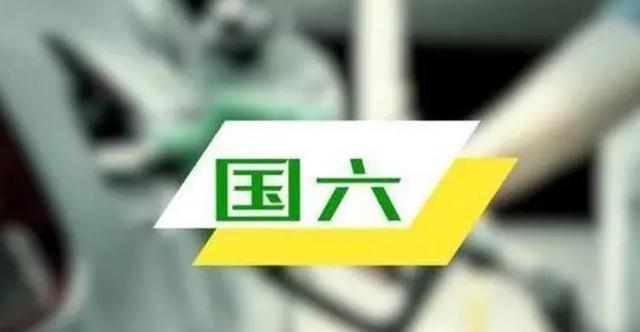 国六